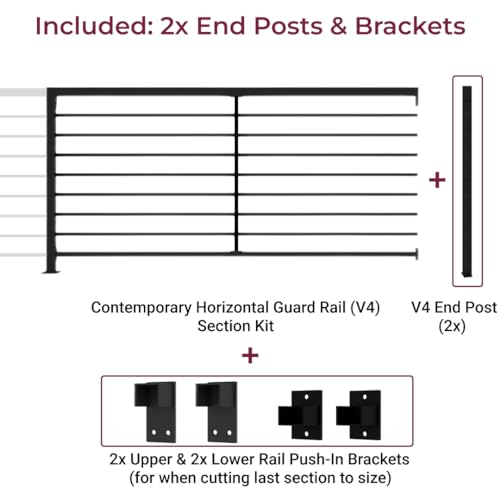 Included: 2x End Posts & Brackets

+

Contemporary Horizontal Guard Rail (V4) Section Kit

V4 End Post (2x)

+

2x Upper & 2x Lower Rail Push-In Brackets (for when cutting last section to size)